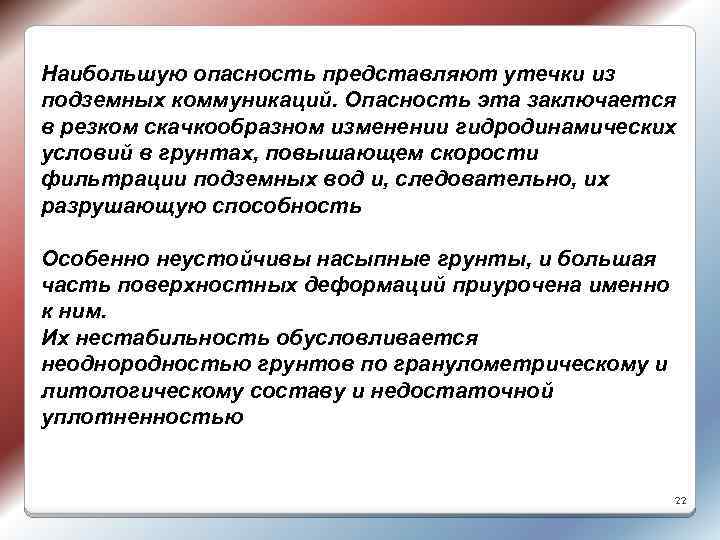 Наибольшую опасность представляют утечки из подземных коммуникаций. Опасность эта заключается в резком скачкообразном изменении гидродинамических условий в грунтах, повышающем скорости фильтрации подземных вод и, следовательно, их разрушающую способность

Особенно неустойчивы насыпные грунты, и большая часть поверхностных деформаций приурочена именно к ним.
Их нестабильность обусловливается неоднородностью грунтов по гранулометрическому и литологическому составу и недостаточной уплотненностью

22